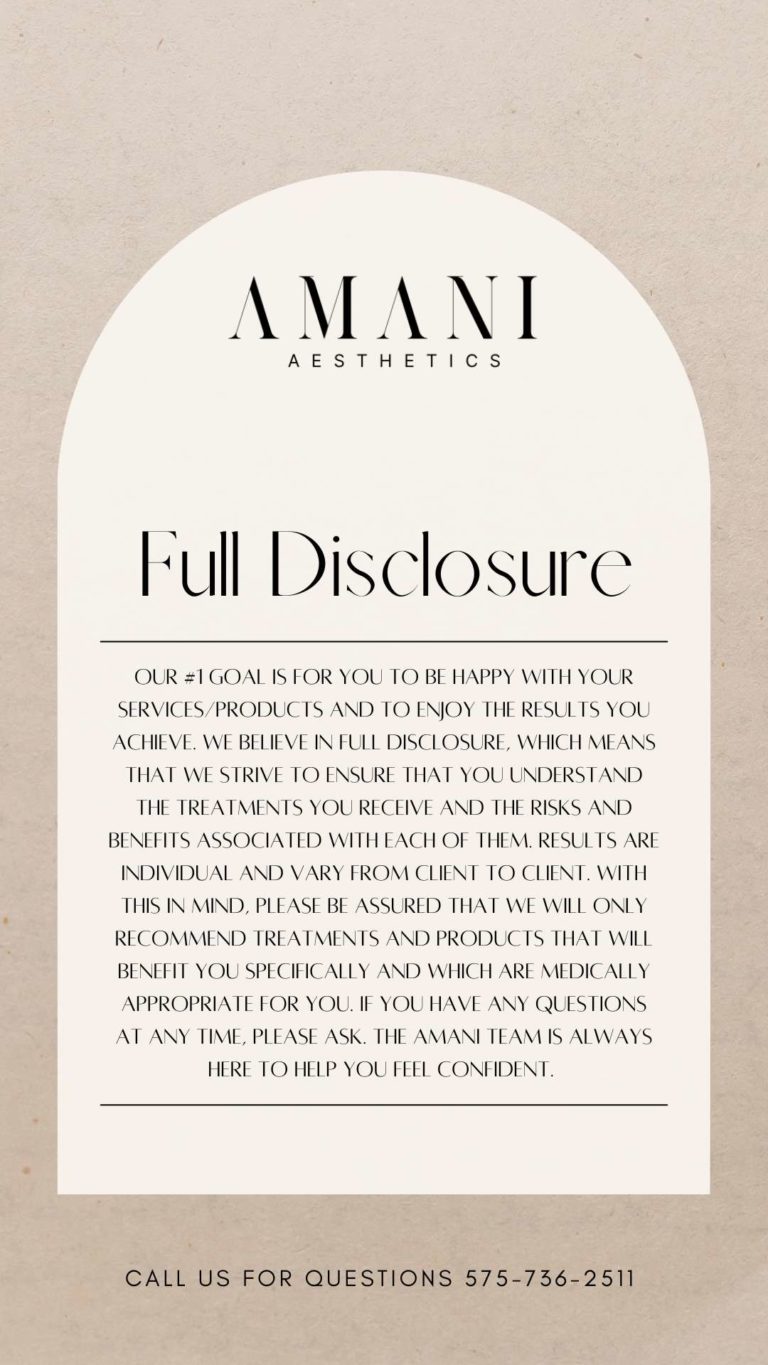 AMANI
AESTHETICS

Full Disclosure

OUR #1 GOAL IS FOR YOU TO BE HAPPY WITH YOUR SERVICES/PRODUCTS AND TO ENJOY THE RESULTS YOU ACHIEVE. WE BELIEVE IN FULL DISCLOSURE, WHICH MEANS THAT WE STRIVE TO ENSURE THAT YOU UNDERSTAND THE TREATMENTS YOU RECEIVE AND THE RISKS AND BENEFITS ASSOCIATED WITH EACH OF THEM. RESULTS ARE INDIVIDUAL AND VARY FROM CLIENT TO CLIENT. WITH THIS IN MIND, PLEASE BE ASSURED THAT WE WILL ONLY RECOMMEND TREATMENTS AND PRODUCTS THAT WILL BENEFIT YOU SPECIFICALLY AND WHICH ARE MEDICALLY APPROPRIATE FOR YOU. IF YOU HAVE ANY QUESTIONS AT ANY TIME, PLEASE ASK. THE AMANI TEAM IS ALWAYS HERE TO HELP YOU FEEL CONFIDENT.

CALL US FOR QUESTIONS 575-736-2511